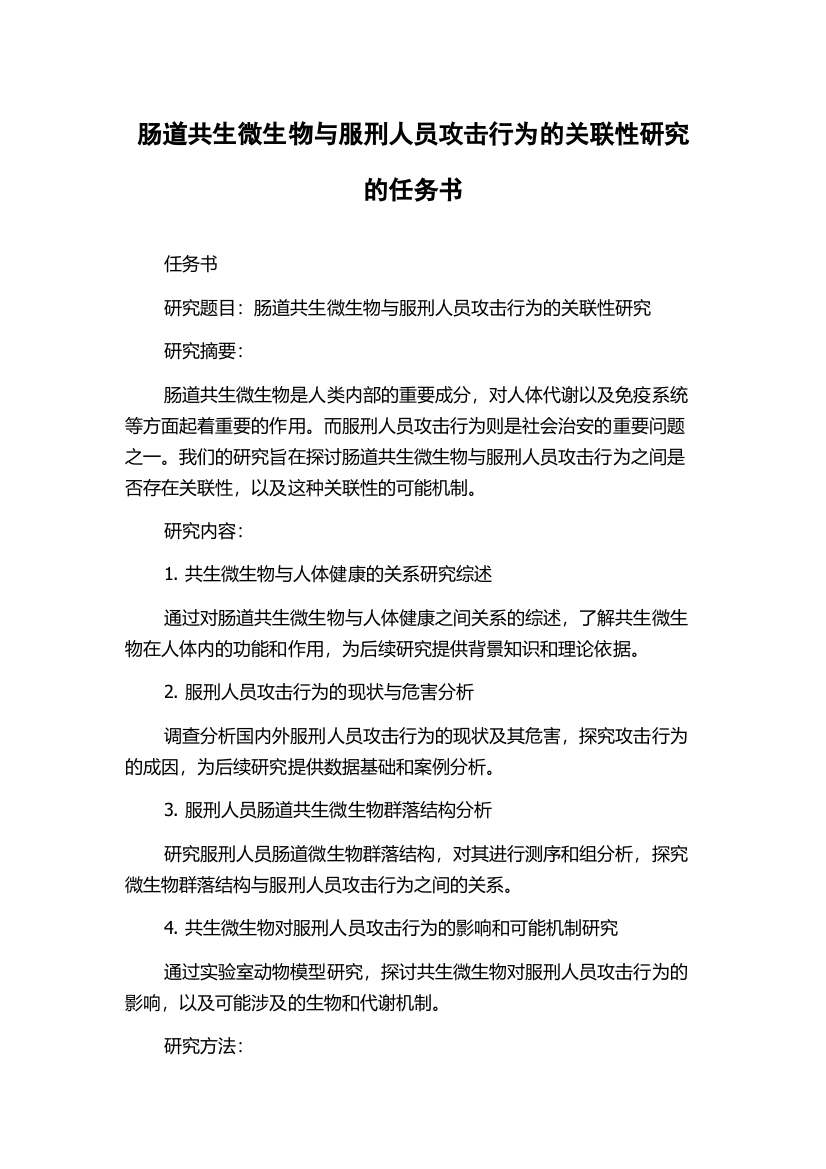 肠道共生微生物与服刑人员攻击行为的关联性研究的任务书

任务书

研究题目：肠道共生微生物与服刑人员攻击行为的关联性研究

研究摘要：

肠道共生微生物是人类内部的重要成分，对人体代谢以及免疫系统等方面起着重要的作用。而服刑人员攻击行为则是社会治安的重要问题之一。我们的研究旨在探讨肠道共生微生物与服刑人员攻击行为之间是否存在关联性，以及这种关联性的可能机制。

研究内容：

1. 共生微生物与人体健康的关系研究综述

通过对肠道共生微生物与人体健康之间关系的综述，了解共生微生物在人体内的功能和作用，为后续研究提供背景知识和理论依据。

2. 服刑人员攻击行为的现状与危害分析

调查分析国内外服刑人员攻击行为的现状及其危害，探究攻击行为的成因，为后续研究提供数据基础和案例分析。

3. 服刑人员肠道共生微生物群落结构分析

研究服刑人员肠道微生物群落结构，对其进行测序和组分析，探究微生物群落结构与服刑人员攻击行为之间的关系。

4. 共生微生物对服刑人员攻击行为的影响和可能机制研究

通过实验室动物模型研究，探讨共生微生物对服刑人员攻击行为的影响，以及可能涉及的生物和代谢机制。

研究方法：